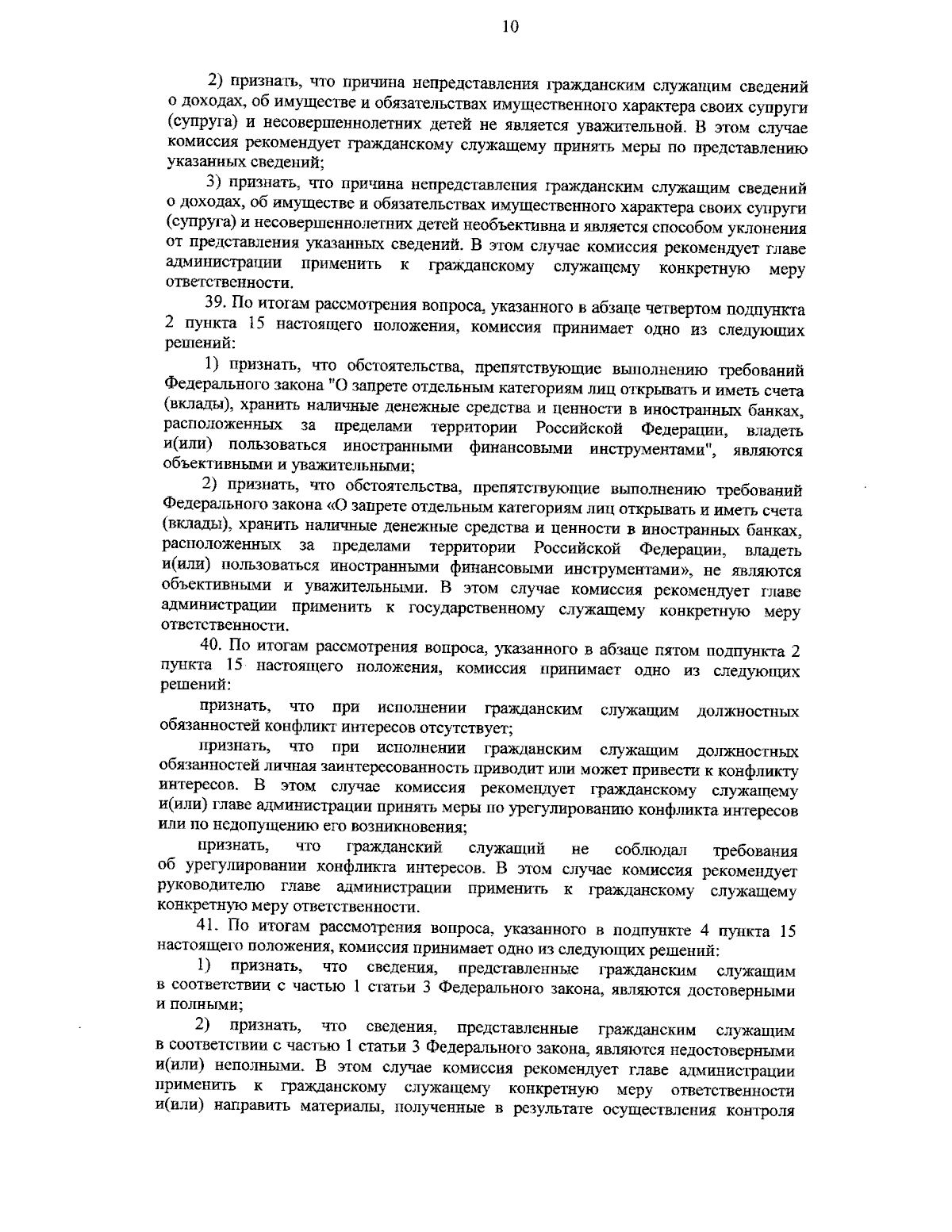 10

2) признать, что причина непредставления гражданским служащим сведений о доходах, об имуществе и обязательствах имущественного характера своих супруги (супруга) и несовершеннолетних детей не является уважительной. В этом случае комиссия рекомендует гражданскому служащему принять меры по представлению указанных сведений;

3) признать, что причина непредставления гражданским служащим сведений о доходах, об имуществе и обязательствах имущественного характера своих супруги (супруга) и несовершеннолетних детей необъективна и является способом уклонения от представления указанных сведений. В этом случае комиссия рекомендует главе администрации применить к гражданскому служащему конкретную меру ответственности.

39. По итогам рассмотрения вопроса, указанного в абзаце четвертом подпункта 2 пункта 15 настоящего положения, комиссия принимает одно из следующих решений:

1) признать, что обстоятельства, препятствующие выполнению требований Федерального закона "О запрете отдельным категориям лиц открывать и иметь счета (вклады), хранить наличные денежные средства и ценности в иностранных банках, расположенных за пределами территории Российской Федерации, владеть и(или) пользоваться иностранными финансовыми инструментами", являются объективными и уважительными;

2) признать, что обстоятельства, препятствующие выполнению требований Федерального закона «О запрете отдельным категориям лиц открывать и иметь счета (вклады), хранить наличные денежные средства и ценности в иностранных банках, расположенных за пределами территории Российской Федерации, владеть и(или) пользоваться иностранными финансовыми инструментами», не являются объективными и уважительными. В этом случае комиссия рекомендует главе администрации применить к государственному служащему конкретную меру ответственности.

40. По итогам рассмотрения вопроса, указанного в абзаце пятом подпункта 2 пункта 15 настоящего положения, комиссия принимает одно из следующих решений:

признать, что при исполнении гражданским служащим должностных обязанностей конфликт интересов отсутствует;

признать, что при исполнении гражданским служащим должностных обязанностей личная заинтересованность приводит или может привести к конфликту интересов. В этом случае комиссия рекомендует гражданскому служащему и(или) главе администрации принять меры по урегулированию конфликта интересов или по недопущению его возникновения;

признать, что гражданский служащий не соблюдал требования об урегулировании конфликта интересов. В этом случае комиссия рекомендует руководителю главе администрации применить к гражданскому служащему конкретную меру ответственности.

41. По итогам рассмотрения вопроса, указанного в подпункте 4 пункта 15 настоящего положения, комиссия принимает одно из следующих решений:

1) признать, что сведения, представленные гражданским служащим в соответствии с частью 1 статьи 3 Федерального закона, являются достоверными и полными;

2) признать, что сведения, представленные гражданским служащим в соответствии с частью 1 статьи 3 Федерального закона, являются недостоверными и(или) неполными. В этом случае комиссия рекомендует главе администрации применить к гражданскому служащему конкретную меру ответственности и(или) направить материалы, полученные в результате осуществления контроля